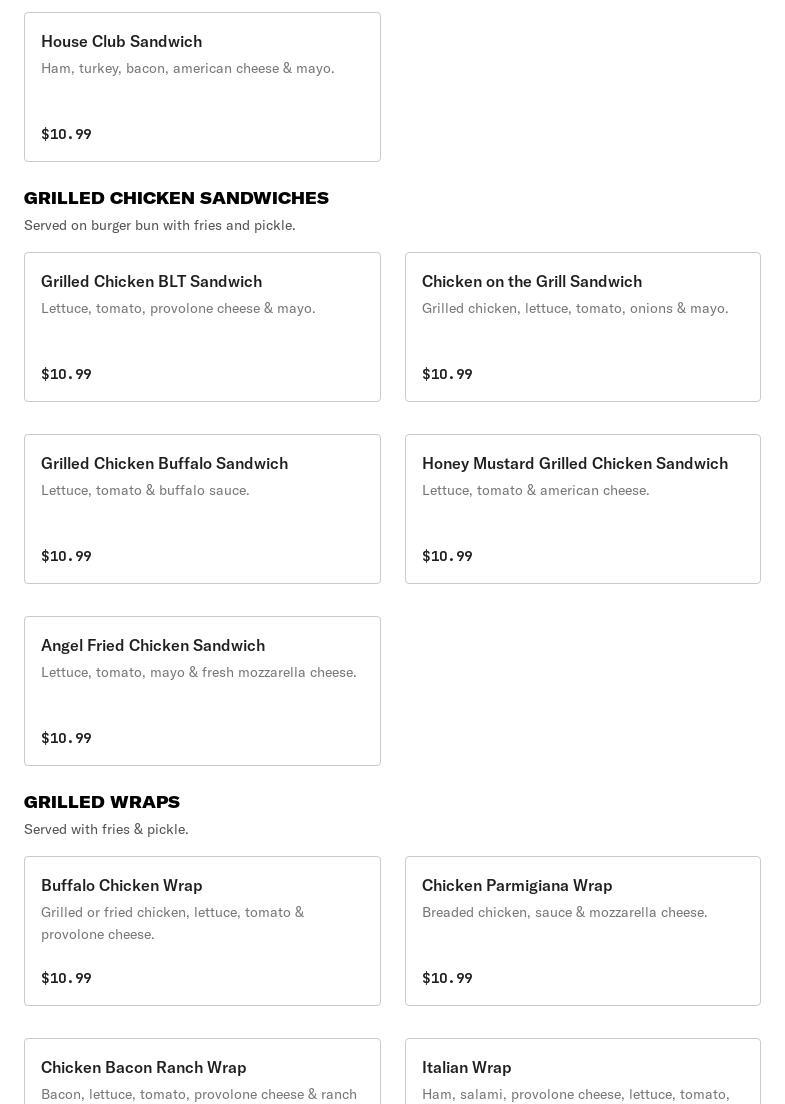 House Club Sandwich
Ham, turkey, bacon, american cheese & mayo.

$10.99

GRILLED CHICKEN SANDWICHES
Served on burger bun with fries and pickle.

Grilled Chicken BLT Sandwich
Lettuce, tomato, provolone cheese & mayo.

$10.99

Chicken on the Grill Sandwich
Grilled chicken, lettuce, tomato, onions & mayo.

$10.99

Grilled Chicken Buffalo Sandwich
Lettuce, tomato & buffalo sauce.

$10.99

Honey Mustard Grilled Chicken Sandwich
Lettuce, tomato & american cheese.

$10.99

Angel Fried Chicken Sandwich
Lettuce, tomato, mayo & fresh mozzarella cheese.

$10.99

GRILLED WRAPS
Served with fries & pickle.

Buffalo Chicken Wrap
Grilled or fried chicken, lettuce, tomato & provolone cheese.

$10.99

Chicken Parmigiana Wrap
Breaded chicken, sauce & mozzarella cheese.

$10.99

Chicken Bacon Ranch Wrap
Bacon, lettuce, tomato, provolone cheese & ranch

Italian Wrap
Ham, salami, provolone cheese, lettuce, tomato,